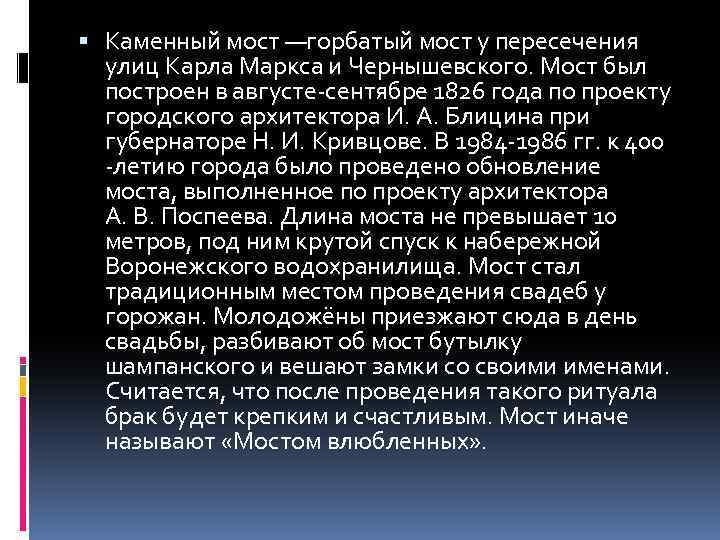 • Каменный мост —горбатый мост у пересечения улиц Карла Маркса и Чернышевского. Мост был построен в августе-сентябре 1826 года по проекту городского архитектора И. А. Блицина при губернаторе Н. И. Кривцове. В 1984-1986 гг. к 400 -летию города было проведено обновление моста, выполненное по проекту архитектора А. В. Поспеева. Длина моста не превышает 10 метров, под ним крутой спуск к набережной Воронежского водохранилища. Мост стал традиционным местом проведения свадеб у горожан. Молодожёны приезжают сюда в день свадьбы, разбивают об мост бутылку шампанского и вешают замки со своими именами. Считается, что после проведения такого ритуала брак будет крепким и счастливым. Мост иначе называют «Мостом влюбленных».